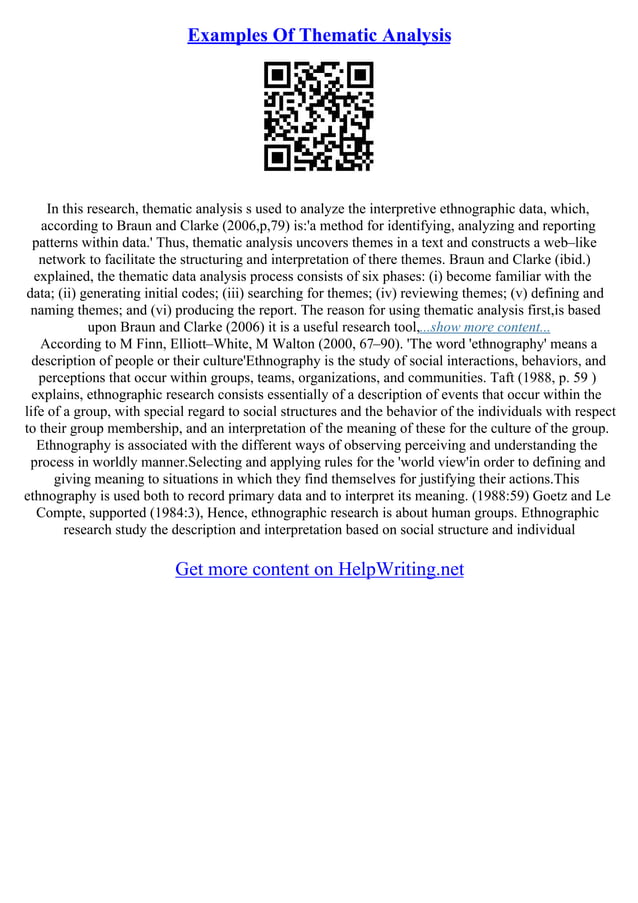 Examples Of Thematic Analysis

In this research, thematic analysis s used to analyze the interpretive ethnographic data, which, according to Braun and Clarke (2006,p,79) is:'a method for identifying, analyzing and reporting patterns within data.' Thus, thematic analysis uncovers themes in a text and constructs a web–like network to facilitate the structuring and interpretation of there themes. Braun and Clarke (ibid.) explained, the thematic data analysis process consists of six phases: (i) become familiar with the data; (ii) generating initial codes; (iii) searching for themes; (iv) reviewing themes; (v) defining and naming themes; and (vi) producing the report. The reason for using thematic analysis first,is based upon Braun and Clarke (2006) it is a useful research tool,...show more content...
According to M Finn, Elliott–White, M Walton (2000, 67–90). 'The word 'ethnography' means a description of people or their culture'Ethnography is the study of social interactions, behaviors, and perceptions that occur within groups, teams, organizations, and communities. Taft (1988, p. 59 ) explains, ethnographic research consists essentially of a description of events that occur within the life of a group, with special regard to social structures and the behavior of the individuals with respect to their group membership, and an interpretation of the meaning of these for the culture of the group. Ethnography is associated with the different ways of observing perceiving and understanding the process in worldly manner.Selecting and applying rules for the 'world view'in order to defining and giving meaning to situations in which they find themselves for justifying their actions.This ethnography is used both to record primary data and to interpret its meaning. (1988:59) Goetz and Le Compte, supported (1984:3), Hence, ethnographic research is about human groups. Ethnographic research study the description and interpretation based on social structure and individual

Get more content on HelpWriting.net